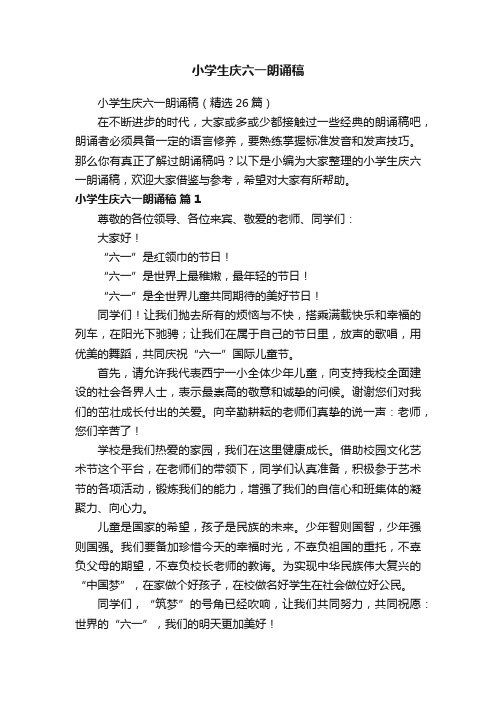 小学生庆六一朗诵稿

小学生庆六一朗诵稿（精选 26 篇）

在不断进步的时代，大家或多或少都接触过一些经典的朗诵稿吧，朗诵者必须具备一定的语言修养，要熟练掌握标准发音和发声技巧。那么你有真正了解过朗诵稿吗？以下是小编为大家整理的小学生庆六一朗诵稿，欢迎大家借鉴与参考，希望对大家有所帮助。

小学生庆六一朗诵稿 篇 1

尊敬的各位领导、各位来宾、敬爱的老师、同学们：

大家好！

“六一”是红领巾的节日！

“六一”是世界上最稚嫩，最年轻的节日！

“六一”是全世界儿童共同期待的美好节日！

同学们！让我们抛去所有的烦恼与不快，搭乘满载快乐和幸福的列车，在阳光下驰骋；让我们在属于自己的节日里，放声的歌唱，用优美的舞蹈，共同庆祝“六一”国际儿童节。

首先，请允许我代表西宁一小全体少年儿童，向支持我校全面建设的社会各界人士，表示最崇高的敬意和诚挚的问候。谢谢您们对我们的茁壮成长付出的关爱。向辛勤耕耘的老师们真挚的说一声：老师，您们辛苦了！

学校是我们热爱的家园，我们在这里健康成长。借助校园文化艺术节这个平台，在老师们的带领下，同学们认真准备，积极参于艺术节的各项活动，锻炼我们的能力，增强了我们的自信心和班集体的凝聚力、向心力。

儿童是国家的希望，孩子是民族的未来。少年智则国智，少年强则国强。我们要备加珍惜今天的幸福时光，不辜负祖国的重托，不辜负父母的期望，不辜负校长老师的教诲。为实现中华民族伟大复兴的“中国梦”，在家做个好孩子，在校做名好学生在社会做位好公民。

同学们，“筑梦”的号角已经吹响，让我们共同努力，共同祝愿：世界的“六一”，我们的明天更加美好！